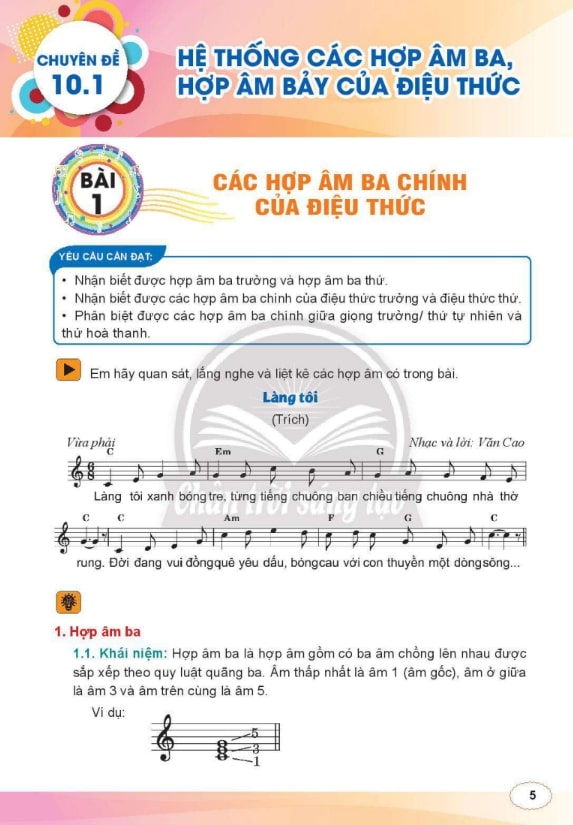 CHUYÊN ĐỀ 10.1

HỆ THỐNG CÁC HỢP ÂM BA, HỢP ÂM BẢY CỦA ĐIỆU THỨC

BÀI 1

CÁC HỢP ÂM BA CHÍNH CỦA ĐIỆU THỨC

YÊU CẦU CẦN ĐẠT:

• Nhận biết được hợp âm ba trưởng và hợp âm ba thứ.
• Nhận biết được các hợp âm ba chính của điệu thức trưởng và điệu thức thứ.
• Phân biệt được các hợp âm ba chính giữa giọng trưởng/ thứ tự nhiên và thứ hoà thanh.

Em hãy quan sát, lắng nghe và liệt kê các hợp âm có trong bài.

Làng tôi
(Trích)

Vừa phải
Nhạc và lời: Văn Cao

C Em G

Làng tôi xanh bóng tre, từng tiếng chuông ban chiều tiếng chuông nhà thờ

C C Am F G C

rung. Đời đang vui đồng quê yêu dấu, bóng cau với con thuyền một dòng sông...

Chân trời sáng tạo

1. Hợp âm ba

1.1. Khái niệm: Hợp âm ba là hợp âm gồm có ba âm chồng lên nhau được sắp xếp theo quy luật quãng ba. Âm thấp nhất là âm 1 (âm gốc), âm ở giữa là âm 3 và âm trên cùng là âm 5.

Ví dụ:

5
3
1

5